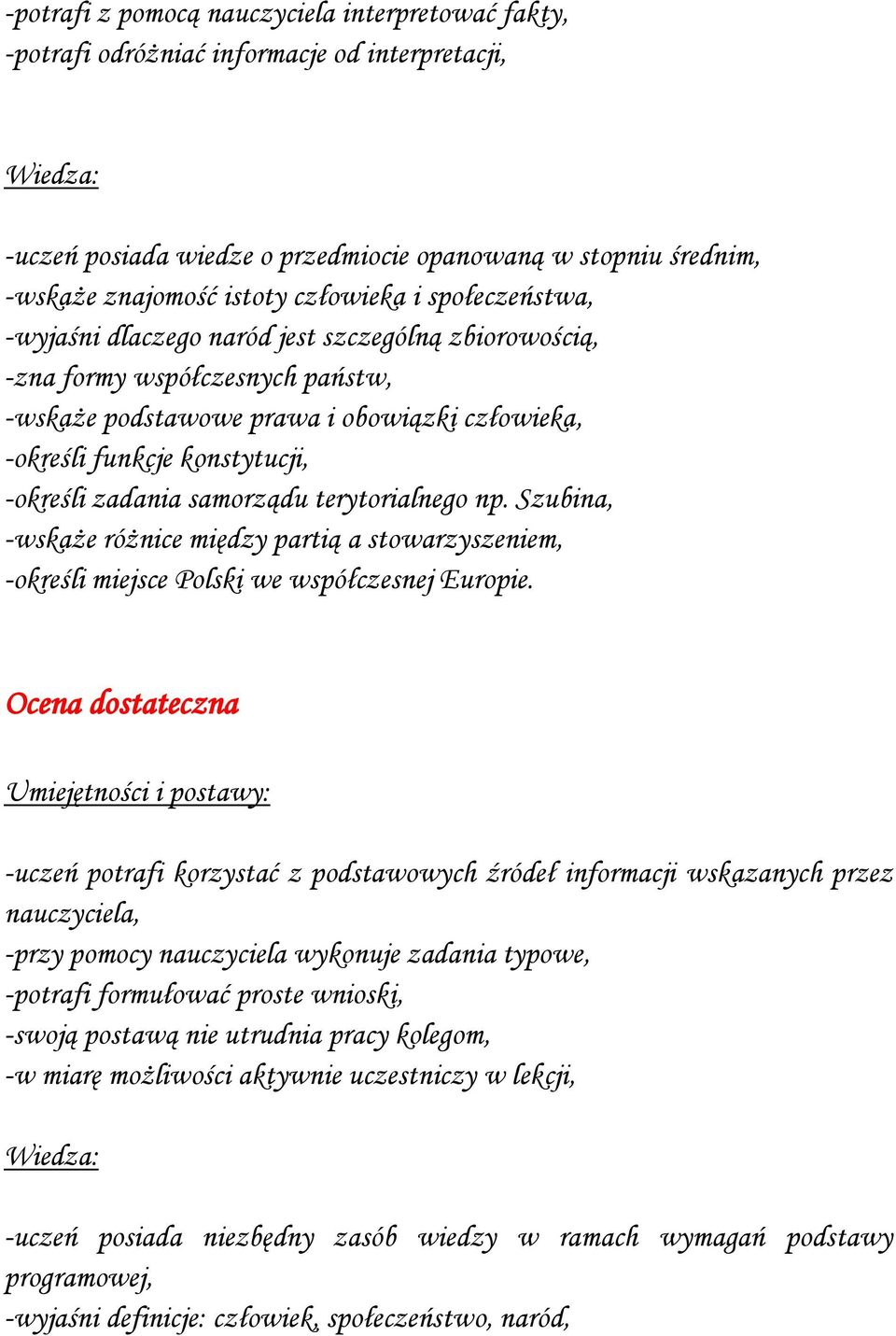 -potrafi z pomocą nauczyciela interpretować fakty,
-potrafi odróżniać informacje od interpretacji,

Wiedza:

-uczeń posiada wiedze o przedmiocie opanowaną w stopniu średnim,
-wskaże znajomość istoty człowieka i społeczeństwa,
-wyjaśni dlaczego naród jest szczególną zbiorowością,
-zna formy współczesnych państw,
-wskaże podstawowe prawa i obowiązki człowieka,
-określi funkcje konstytucji,
-określi zadania samorządu terytorialnego np. Szubina,
-wskaże różnice między partią a stowarzyszeniem,
-określi miejsce Polski we współczesnej Europie.

Ocena dostateczna

Umiejętności i postawy:

-uczeń potrafi korzystać z podstawowych źródeł informacji wskazanych przez nauczyciela,
-przy pomocy nauczyciela wykonuje zadania typowe,
-potrafi formułować proste wnioski,
-swoją postawą nie utrudnia pracy kolegom,
-w miarę możliwości aktywnie uczestniczy w lekcji,

Wiedza:

-uczeń posiada niezbędny zasób wiedzy w ramach wymagań podstawy programowej,
-wyjaśni definicje: człowiek, społeczeństwo, naród,